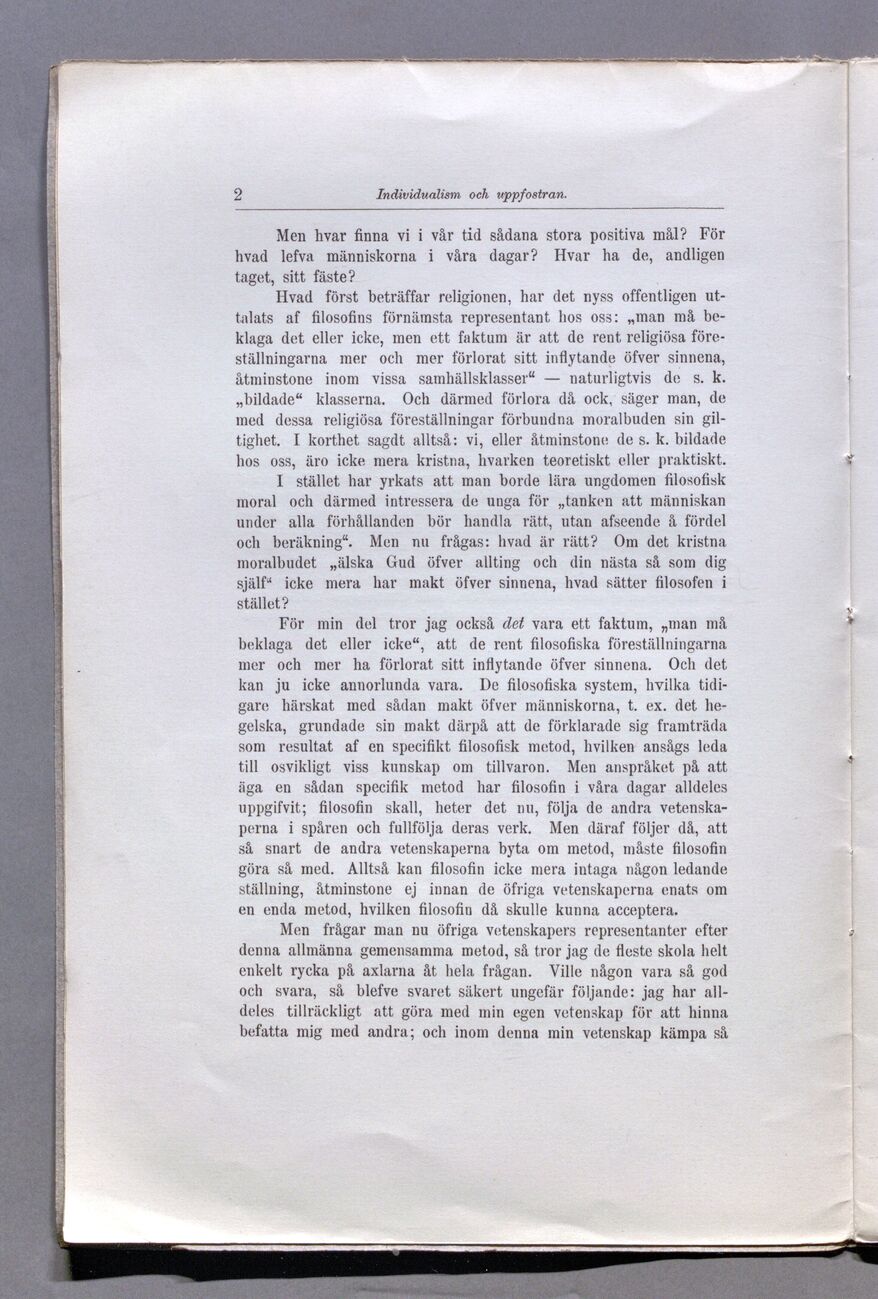 2 Individualism och uppfostran.

Men hvar finna vi i vår tid sådana stora positiva mål? För hvad lefva människorna i våra dagar? Hvar ha de, andligen taget, sitt fäste?

Hvad först beträffar religionen, har det nyss offentligen uttalats af filosofins förnämsta representant hos oss: „man må beklaga det eller icke, men ett faktum är att de rent religiösa föreställningarna mer och mer förlorat sitt inflytande öfver sinnena, åtminstone inom vissa samhällsklasser“ — naturligtvis de s. k. „bildade“ klasserna. Och därmed förlora då ock, säger man, de med dessa religiösa föreställningar förbundna moralbuden sin giltighet. I korthet sagdt alltså: vi, eller åtminstone de s. k. bildade hos oss, äro icke mera kristna, hvarken teoretiskt eller praktiskt.

I stället har yrkats att man borde lära ungdomen filosofisk moral och därmed intressera de unga för „tanken att människan under alla förhållanden bör handla rätt, utan afseende å fördel och beräkning“. Men nu frågas: hvad är rätt? Om det kristna moralbudet „älska Gud öfver allting och din nästa så som dig själf“ icke mera har makt öfver sinnena, hvad sätter filosofen i stället?

För min del tror jag också det vara ett faktum, „man må beklaga det eller icke“, att de rent filosofiska föreställningarna mer och mer ha förlorat sitt inflytande öfver sinnena. Och det kan ju icke annorlunda vara. De filosofiska system, hvilka tidigare härskat med sådan makt öfver människorna, t. ex. det hegelska, grundade sin makt därpå att de förklarade sig framträda som resultat af en specifikt filosofisk metod, hvilken ansågs leda till osvikligt viss kunskap om tillvaron. Men anspråket på att äga en sådan specifik metod har filosofin i våra dagar alldeles uppgifvit; filosofin skall, heter det nu, följa de andra vetenskaperna i spåren och fullfölja deras verk. Men däraf följer då, att så snart de andra vetenskaperna byta om metod, måste filosofin göra så med. Alltså kan filosofin icke mera intaga någon ledande ställning, åtminstone ej innan de öfriga vetenskaperna enats om en enda metod, hvilken filosofin då skulle kunna acceptera.

Men frågar man nu öfriga vetenskapers representanter efter denna allmänna gemensamma metod, så tror jag de fleste skola helt enkelt rycka på axlarna åt hela frågan. Ville någon vara så god och svara, så blefve svaret säkert ungefär följande: jag har alldeles tillräckligt att göra med min egen vetenskap för att hinna befatta mig med andra; och inom denna min vetenskap kämpa så